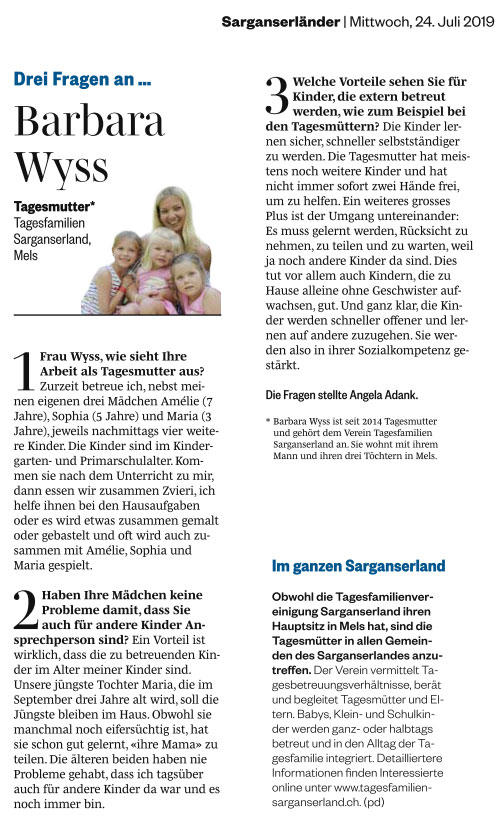 Sarganserländer | Mittwoch, 24. Juli 2019

Drei Fragen an ...

Barbara Wyss

Tagesmutter*
Tagesfamilien Sarganserland, Mels

1 Frau Wyss, wie sieht Ihre Arbeit als Tagesmutter aus? Zurzeit betreue ich, nebst meinen eigenen drei Mädchen Amélie (7 Jahre), Sophia (5 Jahre) und Maria (3 Jahre), jeweils nachmittags vier weitere Kinder. Die Kinder sind im Kindergarten- und Primarschulalter. Kommen sie nach dem Unterricht zu mir, dann essen wir zusammen Zvieri, ich helfe ihnen bei den Hausaufgaben oder es wird etwas zusammen gemalt oder gebastelt und oft wird auch zusammen mit Amélie, Sophia und Maria gespielt.

2 Haben Ihre Mädchen keine Probleme damit, dass Sie auch für andere Kinder Ansprechperson sind? Ein Vorteil ist wirklich, dass die zu betreuenden Kinder im Alter meiner Kinder sind. Unsere jüngste Tochter Maria, die im September drei Jahre alt wird, soll die Jüngste bleiben im Haus. Obwohl sie manchmal noch eifersüchtig ist, hat sie schon gut gelernt, «ihre Mama» zu teilen. Die älteren beiden haben nie Probleme gehabt, dass ich tagsüber auch für andere Kinder da war und es noch immer bin.

3 Welche Vorteile sehen Sie für Kinder, die extern betreut werden, wie zum Beispiel bei den Tagesmüttern? Die Kinder lernen sicher, schneller selbstständiger zu werden. Die Tagesmutter hat meistens noch weitere Kinder und hat nicht immer sofort zwei Hände frei, um zu helfen. Ein weiteres grosses Plus ist der Umgang untereinander: Es muss gelernt werden, Rücksicht zu nehmen, zu teilen und zu warten, weil ja noch andere Kinder da sind. Dies tut vor allem auch Kindern, die zu Hause alleine ohne Geschwister aufwachsen, gut. Und ganz klar, die Kinder werden schneller offener und lernen auf andere zuzugehen. Sie werden also in ihrer Sozialkompetenz gestärkt.

Die Fragen stellte Angela Adank.

* Barbara Wyss ist seit 2014 Tagesmutter und gehört dem Verein Tagesfamilien Sarganserland an. Sie wohnt mit ihrem Mann und ihren drei Töchtern in Mels.

Im ganzen Sarganserland

Obwohl die Tagesfamilienvereinigung Sarganserland ihren Hauptsitz in Mels hat, sind die Tagesmütter in allen Gemeinden des Sarganserlandes anzutreffen. Der Verein vermittelt Tagesbetreuungsverhältnisse, berät und begleitet Tagesmütter und Eltern. Babys, Klein- und Schulkinder werden ganz- oder halbtags betreut und in den Alltag der Tagesfamilie integriert. Detailliertere Informationen finden Interessierte online unter www.tagesfamilien-sarganserland.ch. (pd)